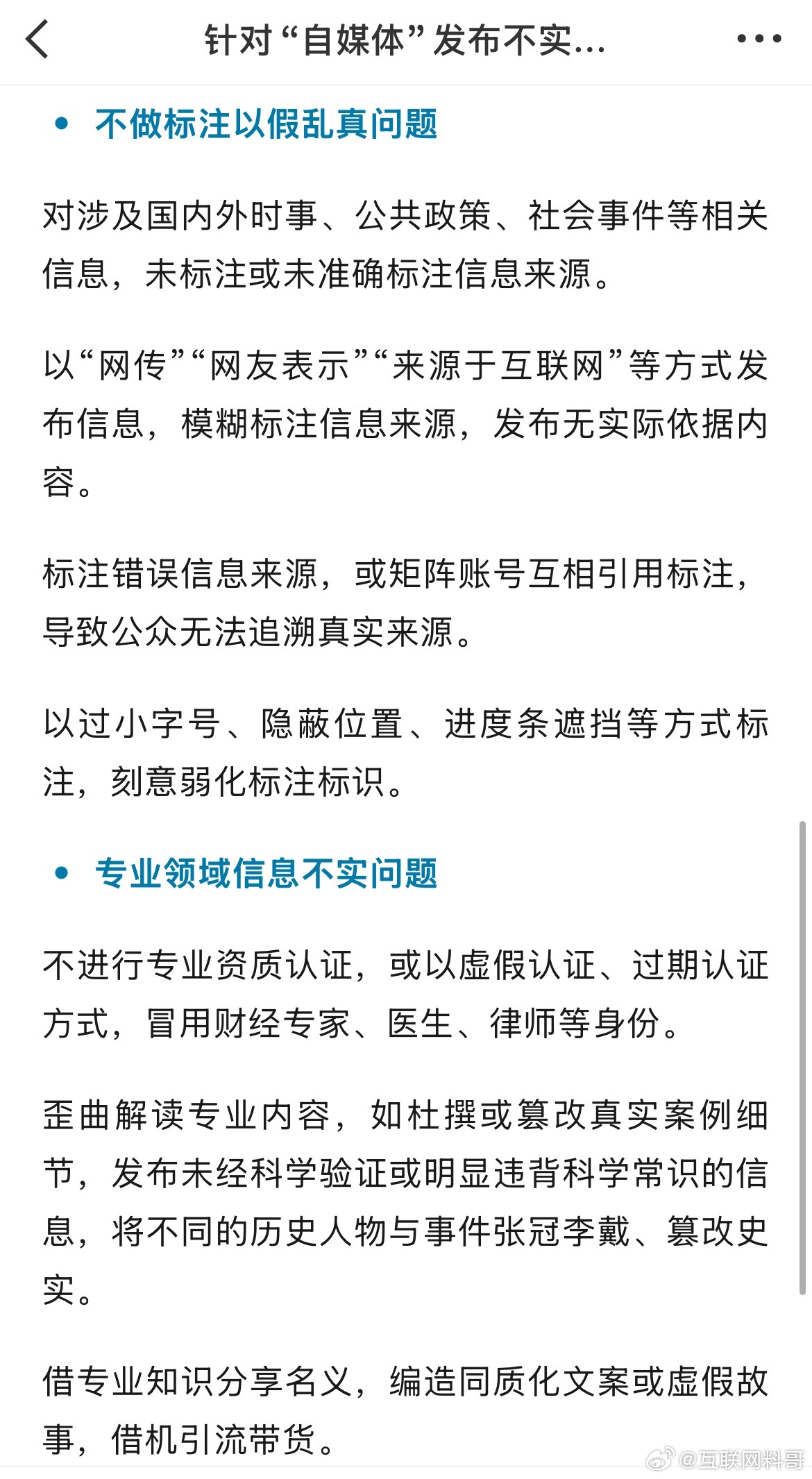 针对“自媒体”发布不实...

• 不做标注以假乱真问题

对涉及国内外时事、公共政策、社会事件等相关信息，未标注或未准确标注信息来源。

以“网传”“网友表示”“来源于互联网”等方式发布信息，模糊标注信息来源，发布无实际依据内容。

标注错误信息来源，或矩阵账号互相引用标注，导致公众无法追溯真实来源。

以过小字号、隐蔽位置、进度条遮挡等方式标注，刻意弱化标注标识。

• 专业领域信息不实问题

不进行专业资质认证，或以虚假认证、过期认证方式，冒用财经专家、医生、律师等身份。

歪曲解读专业内容，如杜撰或篡改真实案例细节，发布未经科学验证或明显违背科学常识的信息，将不同的历史人物与事件张冠李戴、篡改史实。

借专业知识分享名义，编造同质化文案或虚假故事，借机引流带货。

@互联网料哥